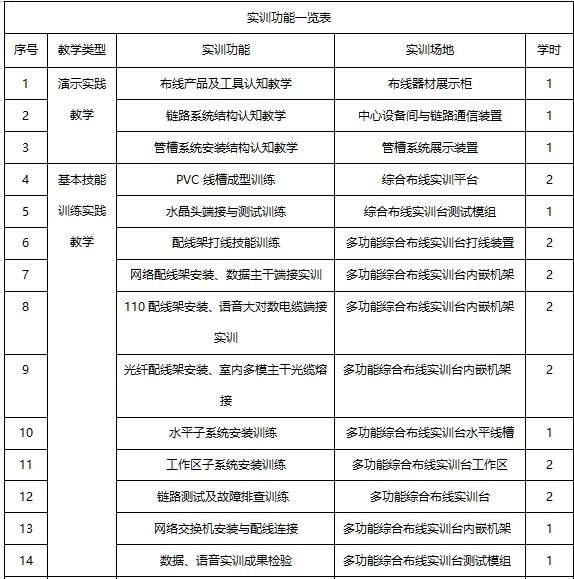 实训功能一览表

| 序号 | 教学类型 | 实训功能 | 实训场地 | 学时 |
|---|---|---|---|---|
| 1 | 演示实践教学 | 布线产品及工具认知教学 | 布线器材展示柜 | 1 |
| 2 | | 链路系统结构认知教学 | 中心设备间与链路通信装置 | 1 |
| 3 | | 管槽系统安装结构认知教学 | 管槽系统展示装置 | 1 |
| 4 | 基本技能训练实践教学 | PVC 线槽成型训练 | 综合布线实训平台 | 2 |
| 5 | | 水晶头端接与测试训练 | 综合布线实训台测试模组 | 1 |
| 6 | | 配线架打线技能训练 | 多功能综合布线实训台打线装置 | 2 |
| 7 | | 网络配线架安装、数据主干端接实训 | 多功能综合布线实训台内嵌机架 | 2 |
| 8 | | 110 配线架安装、语音大对数电缆端接实训 | 多功能综合布线实训台内嵌机架 | 2 |
| 9 | | 光纤配线架安装、室内多模主干光缆熔接 | 多功能综合布线实训台内嵌机架 | 2 |
| 10 | | 水平子系统安装训练 | 多功能综合布线实训台水平线槽 | 1 |
| 11 | | 工作区子系统安装训练 | 多功能综合布线实训台工作区 | 2 |
| 12 | | 链路测试及故障排查训练 | 多功能综合布线实训台 | 2 |
| 13 | | 网络交换机安装与配线连接 | 多功能综合布线实训台内嵌机架 | 1 |
| 14 | | 数据、语音实训成果检验 | 多功能综合布线实训台测试模组 | 1 |